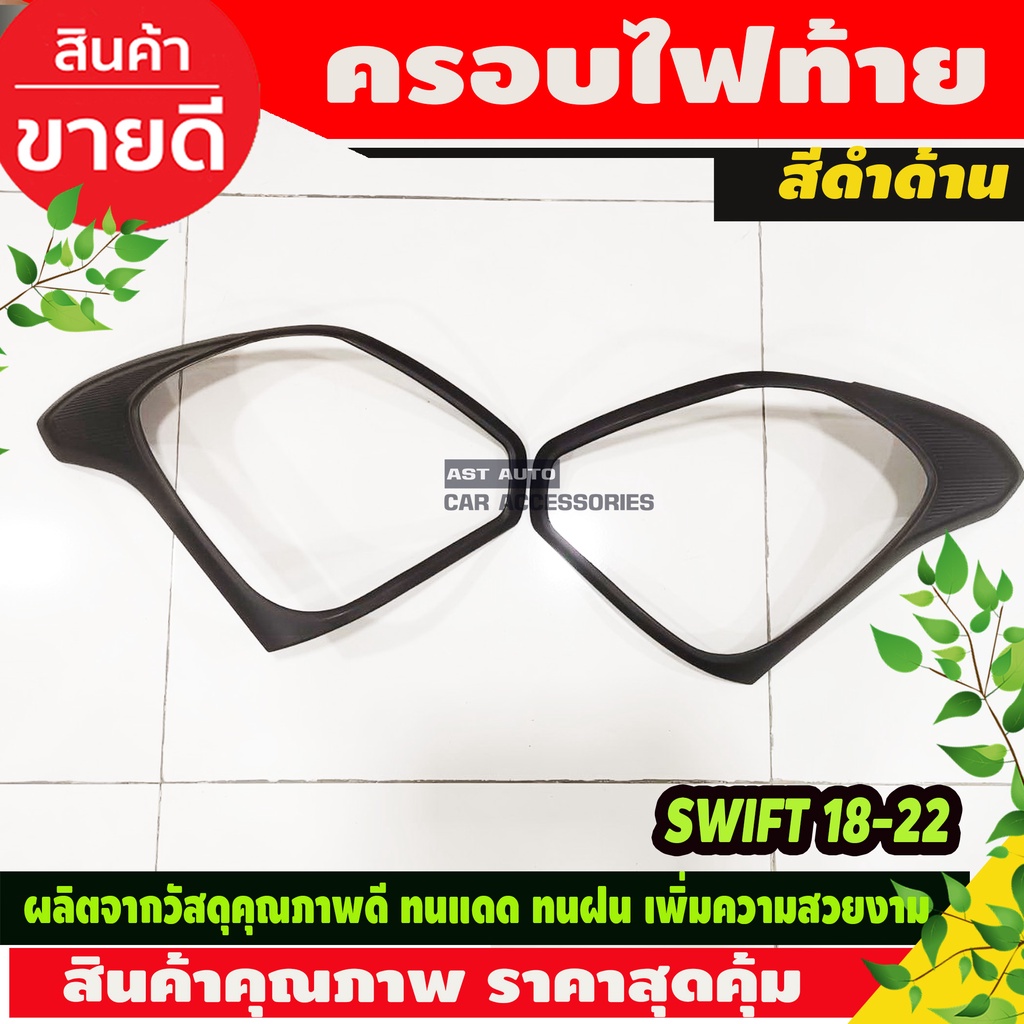 สินค้า
ขายดี

ครอบไฟท้าย

สีดำด้าน

AST AUTO
CAR ACCESSORIES

SWIFT 18-22

ผลิตจากวัสดุคุณภาพดี ทนแดด ทนฝน เพิ่มความสวยงาม

สินค้าคุณภาพ ราคาสุดคุ้ม